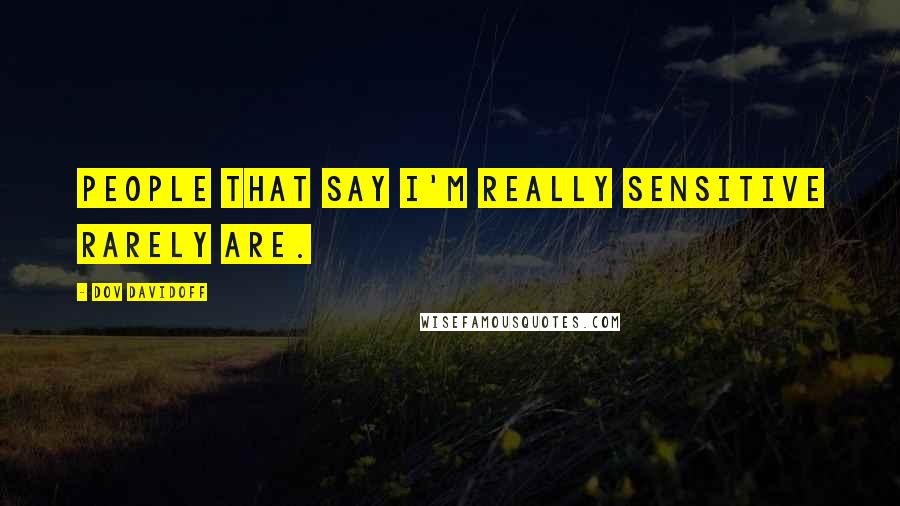 PEOPLE THAT SAY I'M REALLY SENSITIVE RARELY ARE.

- DOV DAVIDOFF

WISEFAMOUSQUOTES.COM